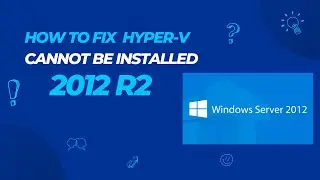 HOW TO FIX HYPER-V
CANNOT BE INSTALLED
2012 R2

Windows Server 2012